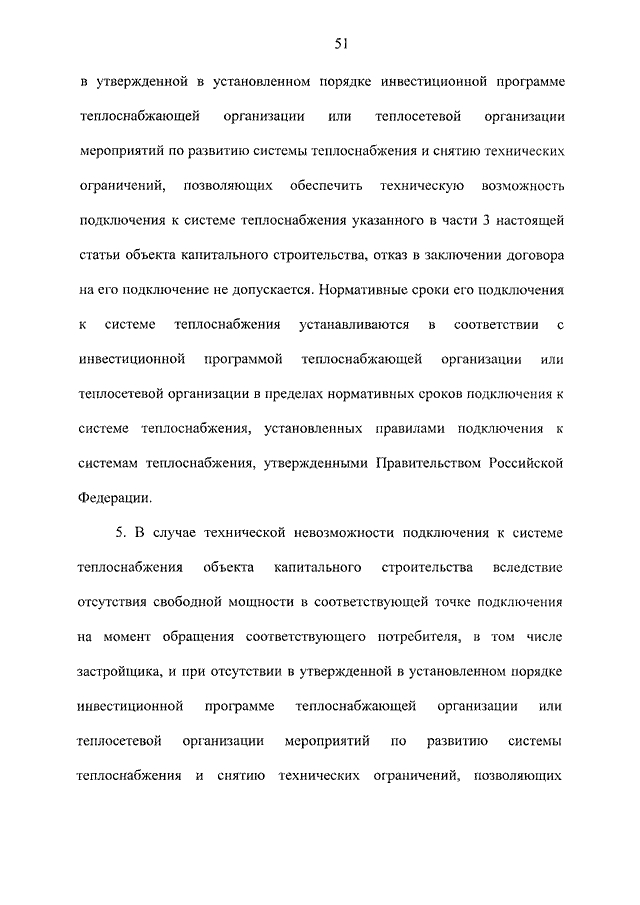 51

в утвержденной в установленном порядке инвестиционной программе теплоснабжающей организации или теплосетевой организации мероприятий по развитию системы теплоснабжения и снятию технических ограничений, позволяющих обеспечить техническую возможность подключения к системе теплоснабжения указанного в части 3 настоящей статьи объекта капитального строительства, отказ в заключении договора на его подключение не допускается. Нормативные сроки его подключения к системе теплоснабжения устанавливаются в соответствии с инвестиционной программой теплоснабжающей организации или теплосетевой организации в пределах нормативных сроков подключения к системе теплоснабжения, установленных правилами подключения к системам теплоснабжения, утвержденными Правительством Российской Федерации.

5. В случае технической невозможности подключения к системе теплоснабжения объекта капитального строительства вследствие отсутствия свободной мощности в соответствующей точке подключения на момент обращения соответствующего потребителя, в том числе застройщика, и при отсутствии в утвержденной в установленном порядке инвестиционной программе теплоснабжающей организации или теплосетевой организации мероприятий по развитию системы теплоснабжения и снятию технических ограничений, позволяющих